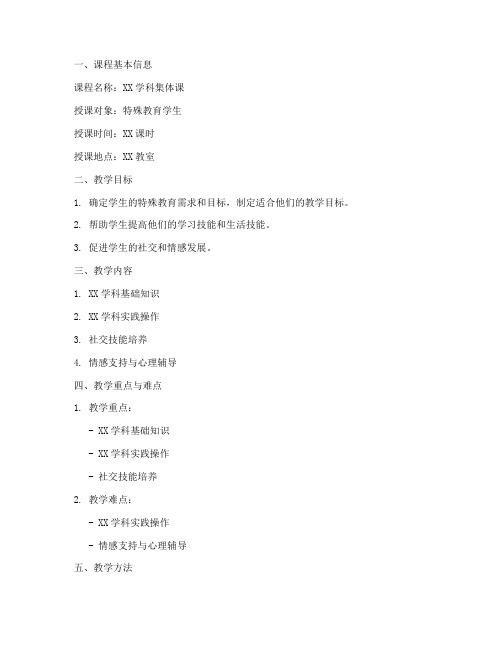 一、课程基本信息

课程名称：XX 学科集体课

授课对象：特殊教育学生

授课时间：XX 课时

授课地点：XX 教室

二、教学目标

1. 确定学生的特殊教育需求和目标，制定适合他们的教学目标。

2. 帮助学生提高他们的学习技能和生活技能。

3. 促进学生的社交和情感发展。

三、教学内容

1. XX 学科基础知识

2. XX 学科实践操作

3. 社交技能培养

4. 情感支持与心理辅导

四、教学重点与难点

1. 教学重点：

- XX 学科基础知识

- XX 学科实践操作

- 社交技能培养

2. 教学难点：

- XX 学科实践操作

- 情感支持与心理辅导

五、教学方法